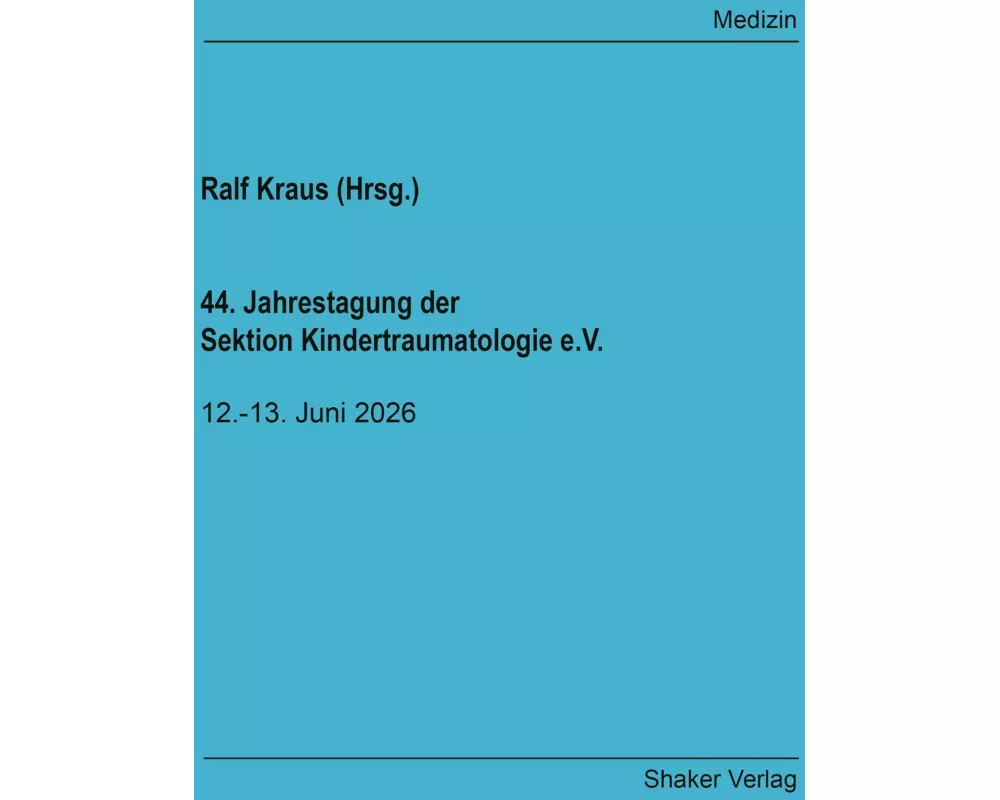 Medizin

Ralf Kraus (Hrsg.)

44. Jahrestagung der
Sektion Kindertraumatologie e.V.

12.-13. Juni 2026

Shaker Verlag